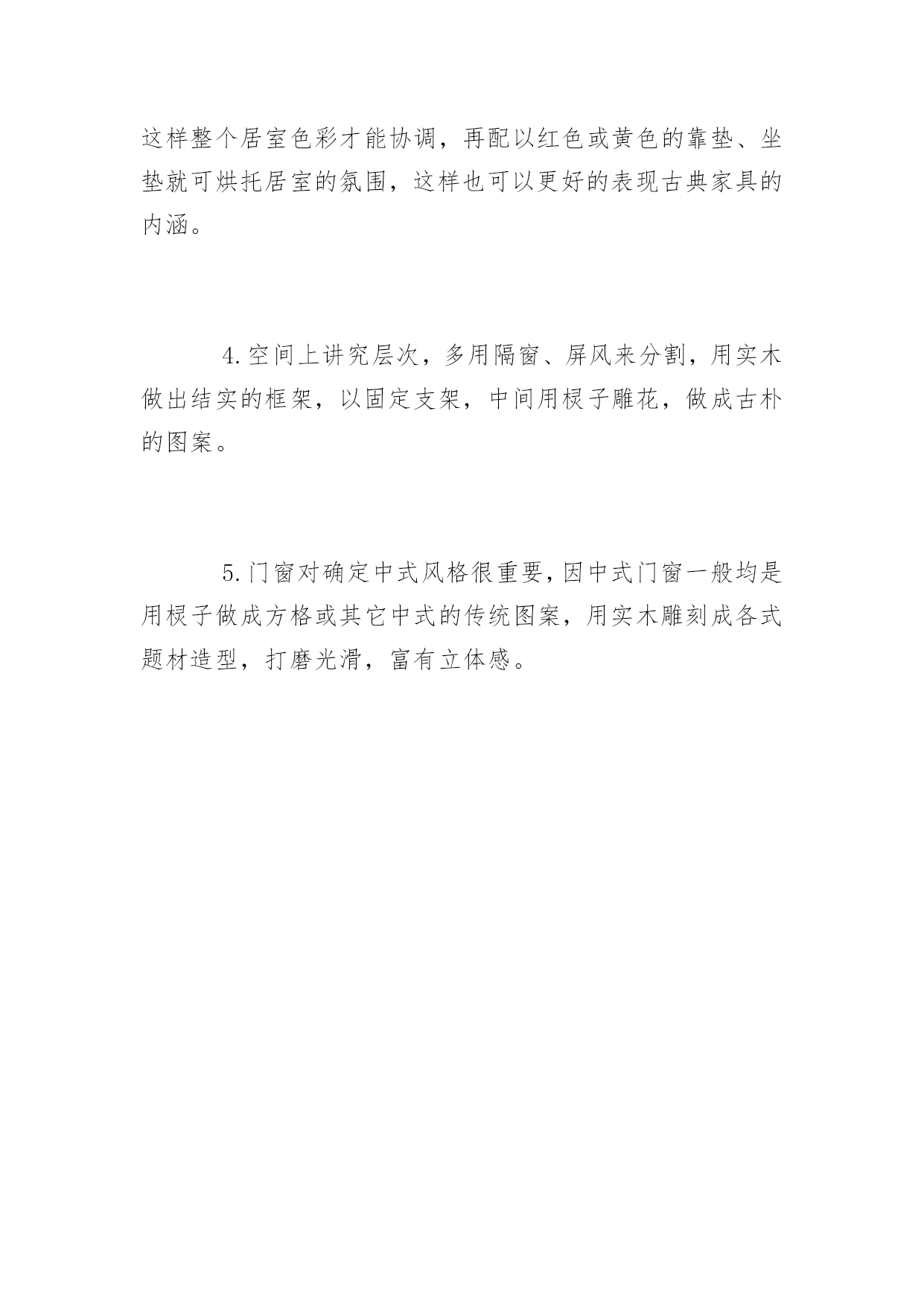 这样整个居室色彩才能协调，再配以红色或黄色的靠垫、坐垫就可烘托居室的氛围，这样也可以更好的表现古典家具的内涵。

4.空间上讲究层次，多用隔窗、屏风来分割，用实木做出结实的框架，以固定支架，中间用棂子雕花，做成古朴的图案。

5.门窗对确定中式风格很重要，因中式门窗一般均是用棂子做成方格或其它中式的传统图案，用实木雕刻成各式题材造型，打磨光滑，富有立体感。